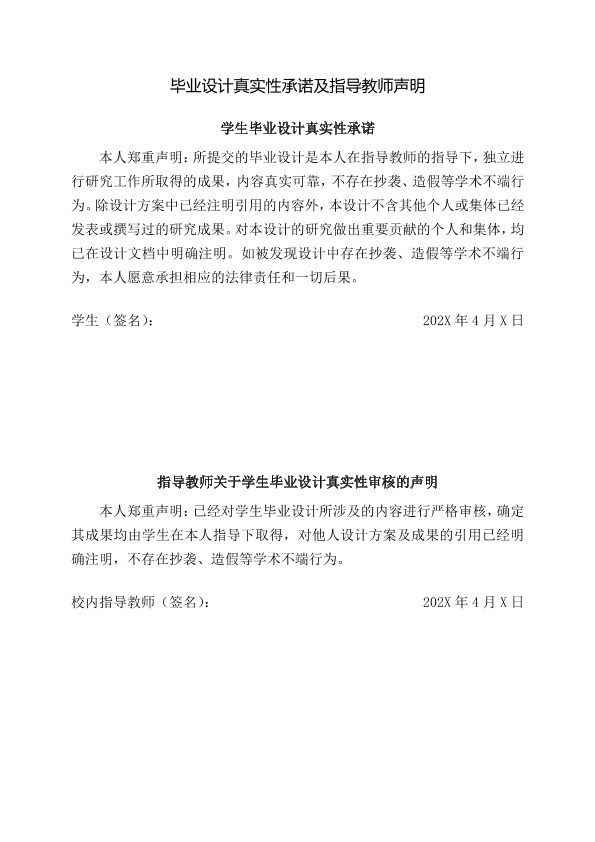 毕业设计真实性承诺及指导教师声明

学生毕业设计真实性承诺

本人郑重声明：所提交的毕业设计是本人在指导教师的指导下，独立进行研究工作所取得的成果，内容真实可靠，不存在抄袭、造假等学术不端行为。除设计方案中已经注明引用的内容外，本设计不含其他个人或集体已经发表或撰写过的研究成果。对本设计的研究做出重要贡献的个人和集体，均已在设计文档中明确注明。如被发现设计中存在抄袭、造假等学术不端行为，本人愿意承担相应的法律责任和一切后果。

学生（签名）：　　　　202X 年 4 月 X 日

指导教师关于学生毕业设计真实性审核的声明

本人郑重声明：已经对学生毕业设计所涉及的内容进行严格审核，确定其成果均由学生在本人指导下取得，对他人设计方案及成果的引用已经明确注明，不存在抄袭、造假等学术不端行为。

校内指导教师（签名）：　　　　202X 年 4 月 X 日